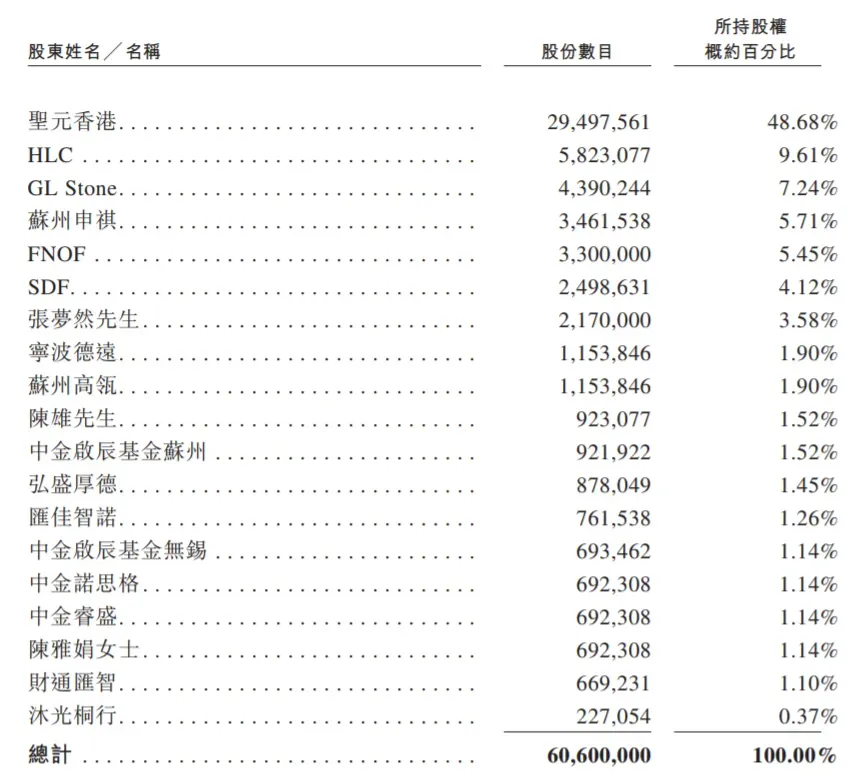 | 股東姓名／名稱 | 股份數目 | 所持股權概約百分比 |
|---|---|---|
| 聖元香港 | 29,497,561 | 48.68% |
| HLC | 5,823,077 | 9.61% |
| GL Stone | 4,390,244 | 7.24% |
| 蘇州申祺 | 3,461,538 | 5.71% |
| FNOF | 3,300,000 | 5.45% |
| SDF | 2,498,631 | 4.12% |
| 張夢然先生 | 2,170,000 | 3.58% |
| 寧波德遠 | 1,153,846 | 1.90% |
| 蘇州高瓴 | 1,153,846 | 1.90% |
| 陳雄先生 | 923,077 | 1.52% |
| 中金啟辰基金蘇州 | 921,922 | 1.52% |
| 弘盛厚德 | 878,049 | 1.45% |
| 匯佳智諾 | 761,538 | 1.26% |
| 中金啟辰基金無錫 | 693,462 | 1.14% |
| 中金諾思格 | 692,308 | 1.14% |
| 中金睿盛 | 692,308 | 1.14% |
| 陳雅娟女士 | 692,308 | 1.14% |
| 財通匯智 | 669,231 | 1.10% |
| 沐光桐行 | 227,054 | 0.37% |
| 總計 | 60,600,000 | 100.00% |